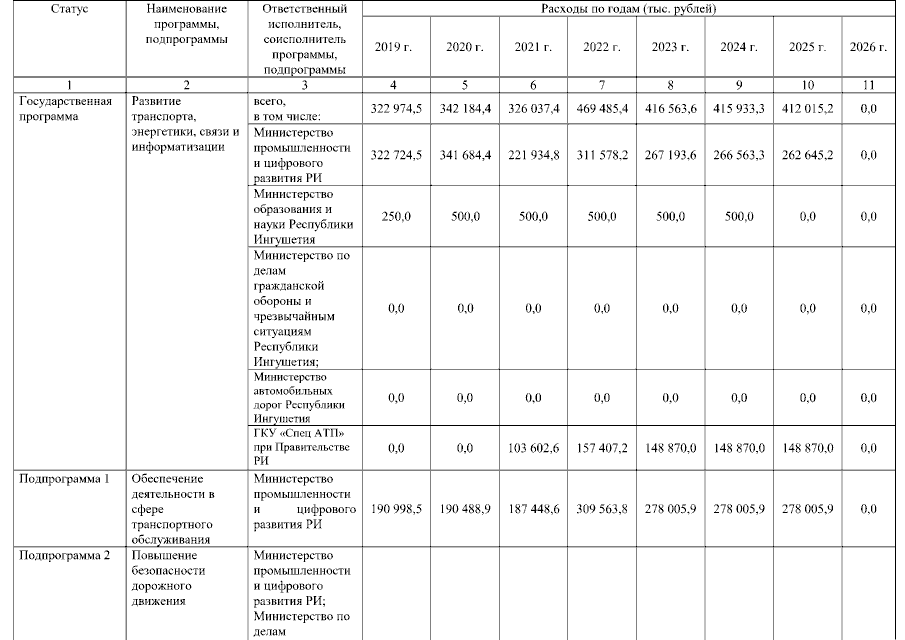 | Статус | Наименование программы, подпрограммы | Ответственный исполнитель, соисполнитель программы, подпрограммы | Расходы по годам (тыс. рублей) | | | | | | | |
|---|---|---|---|---|---|---|---|---|---|---|
| | | | 2019 г. | 2020 г. | 2021 г. | 2022 г. | 2023 г. | 2024 г. | 2025 г. | 2026 г. |
| 1 | 2 | 3 | 4 | 5 | 6 | 7 | 8 | 9 | 10 | 11 |
| Государственная программа | Развитие транспорта, энергетики, связи и информатизации | всего, в том числе: | 322 974,5 | 342 184,4 | 326 037,4 | 469 485,4 | 416 563,6 | 415 933,3 | 412 015,2 | 0,0 |
| | | Министерство промышленности и цифрового развития РИ | 322 724,5 | 341 684,4 | 221 934,8 | 311 578,2 | 267 193,6 | 266 563,3 | 262 645,2 | 0,0 |
| | | Министерство образования и науки Республики Ингушетия | 250,0 | 500,0 | 500,0 | 500,0 | 500,0 | 500,0 | 0,0 | 0,0 |
| | | Министерство по делам гражданской обороны и чрезвычайным ситуациям Республики Ингушетия; | 0,0 | 0,0 | 0,0 | 0,0 | 0,0 | 0,0 | 0,0 | 0,0 |
| | | Министерство автомобильных дорог Республики Ингушетия | 0,0 | 0,0 | 0,0 | 0,0 | 0,0 | 0,0 | 0,0 | 0,0 |
| | | ГКУ «Спец АТП» при Правительстве РИ | 0,0 | 0,0 | 103 602,6 | 157 407,2 | 148 870,0 | 148 870,0 | 148 870,0 | 0,0 |
| Подпрограмма 1 | Обеспечение деятельности в сфере транспортного обслуживания | Министерство промышленности и цифрового развития РИ | 190 998,5 | 190 488,9 | 187 448,6 | 309 563,8 | 278 005,9 | 278 005,9 | 278 005,9 | 0,0 |
| Подпрограмма 2 | Повышение безопасности дорожного движения | Министерство промышленности и цифрового развития РИ; Министерство по делам | | | | | | | | |